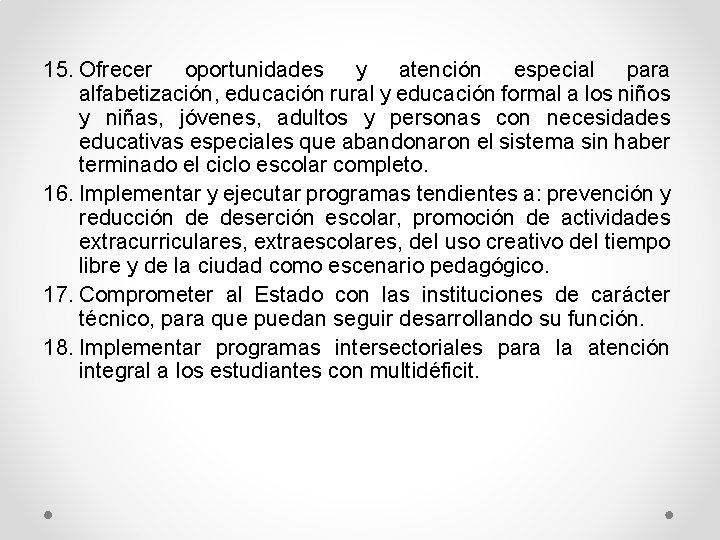 15. Ofrecer oportunidades y atención especial para alfabetización, educación rural y educación formal a los niños y niñas, jóvenes, adultos y personas con necesidades educativas especiales que abandonaron el sistema sin haber terminado el ciclo escolar completo.

16. Implementar y ejecutar programas tendientes a: prevención y reducción de deserción escolar, promoción de actividades extracurriculares, extraescolares, del uso creativo del tiempo libre y de la ciudad como escenario pedagógico.

17. Comprometer al Estado con las instituciones de carácter técnico, para que puedan seguir desarrollando su función.

18. Implementar programas intersectoriales para la atención integral a los estudiantes con multidéficit.